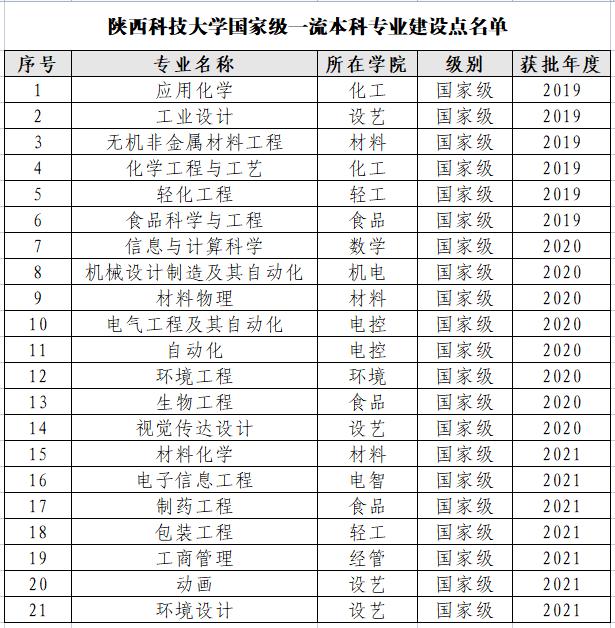 陕西科技大学国家级一流本科专业建设点名单

| 序号 | 专业名称 | 所在学院 | 级别 | 获批年度 |
|---|---|---|---|---|
| 1 | 应用化学 | 化工 | 国家级 | 2019 |
| 2 | 工业设计 | 设艺 | 国家级 | 2019 |
| 3 | 无机非金属材料工程 | 材料 | 国家级 | 2019 |
| 4 | 化学工程与工艺 | 化工 | 国家级 | 2019 |
| 5 | 轻化工程 | 轻工 | 国家级 | 2019 |
| 6 | 食品科学与工程 | 食品 | 国家级 | 2019 |
| 7 | 信息与计算科学 | 数学 | 国家级 | 2020 |
| 8 | 机械设计制造及其自动化 | 机电 | 国家级 | 2020 |
| 9 | 材料物理 | 材料 | 国家级 | 2020 |
| 10 | 电气工程及其自动化 | 电控 | 国家级 | 2020 |
| 11 | 自动化 | 电控 | 国家级 | 2020 |
| 12 | 环境工程 | 环境 | 国家级 | 2020 |
| 13 | 生物工程 | 食品 | 国家级 | 2020 |
| 14 | 视觉传达设计 | 设艺 | 国家级 | 2020 |
| 15 | 材料化学 | 材料 | 国家级 | 2021 |
| 16 | 电子信息工程 | 电智 | 国家级 | 2021 |
| 17 | 制药工程 | 食品 | 国家级 | 2021 |
| 18 | 包装工程 | 轻工 | 国家级 | 2021 |
| 19 | 工商管理 | 经管 | 国家级 | 2021 |
| 20 | 动画 | 设艺 | 国家级 | 2021 |
| 21 | 环境设计 | 设艺 | 国家级 | 2021 |